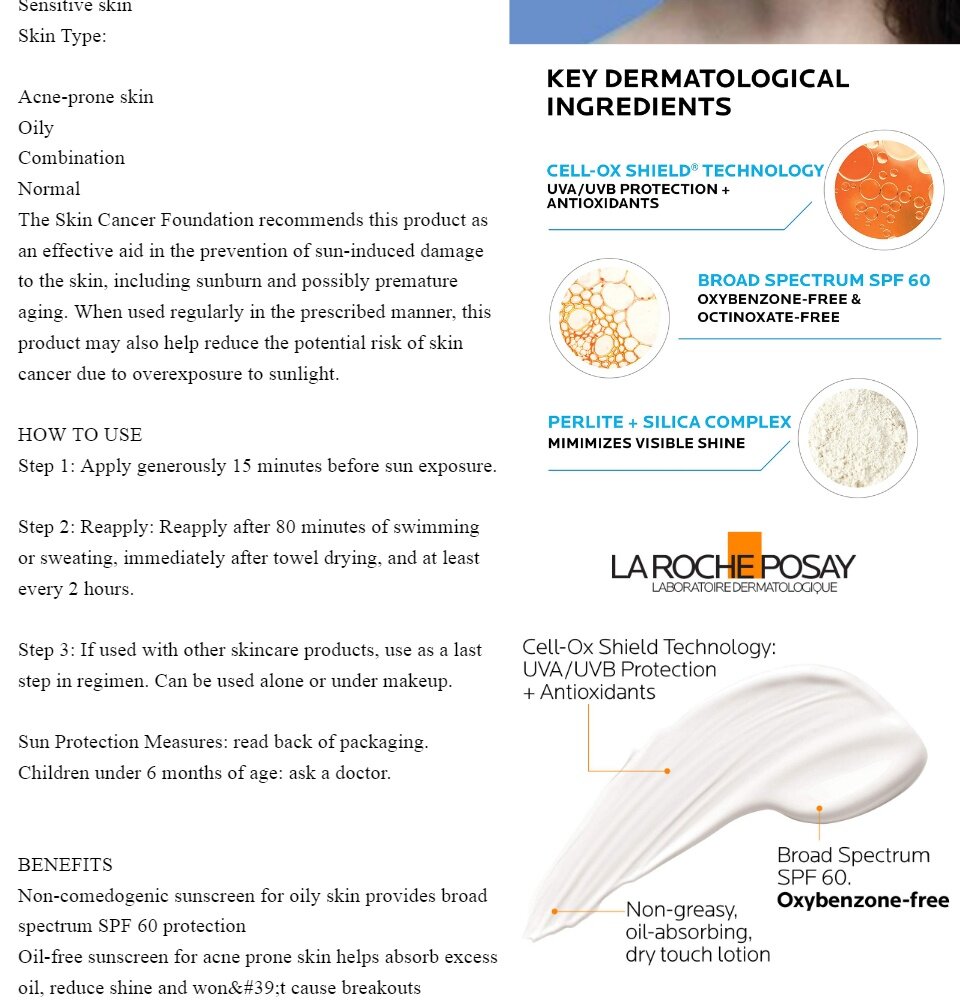 Sensitive skin
Skin Type:

Acne-prone skin
Oily
Combination
Normal
The Skin Cancer Foundation recommends this product as an effective aid in the prevention of sun-induced damage to the skin, including sunburn and possibly premature aging. When used regularly in the prescribed manner, this product may also help reduce the potential risk of skin cancer due to overexposure to sunlight.

HOW TO USE
Step 1: Apply generously 15 minutes before sun exposure.

Step 2: Reapply: Reapply after 80 minutes of swimming or sweating, immediately after towel drying, and at least every 2 hours.

Step 3: If used with other skincare products, use as a last step in regimen. Can be used alone or under makeup.

Sun Protection Measures: read back of packaging. Children under 6 months of age: ask a doctor.

BENEFITS
Non-comedogenic sunscreen for oily skin provides broad spectrum SPF 60 protection
Oil-free sunscreen for acne prone skin helps absorb excess oil, reduce shine and won&#39;t cause breakouts

KEY DERMATOLOGICAL INGREDIENTS

CELL-OX SHIELD® TECHNOLOGY
UVA/UVB PROTECTION + ANTIOXIDANTS

BROAD SPECTRUM SPF 60
OXYBENZONE-FREE & OCTINOXATE-FREE

PERLITE + SILICA COMPLEX
MIMIMIZES VISIBLE SHINE

LA ROCHE POSAY
LABORATOIRE DERMATOLOGIQUE

Cell-Ox Shield Technology: UVA/UVB Protection + Antioxidants

Broad Spectrum SPF 60. Oxybenzone-free

Non-greasy, oil-absorbing, dry touch lotion